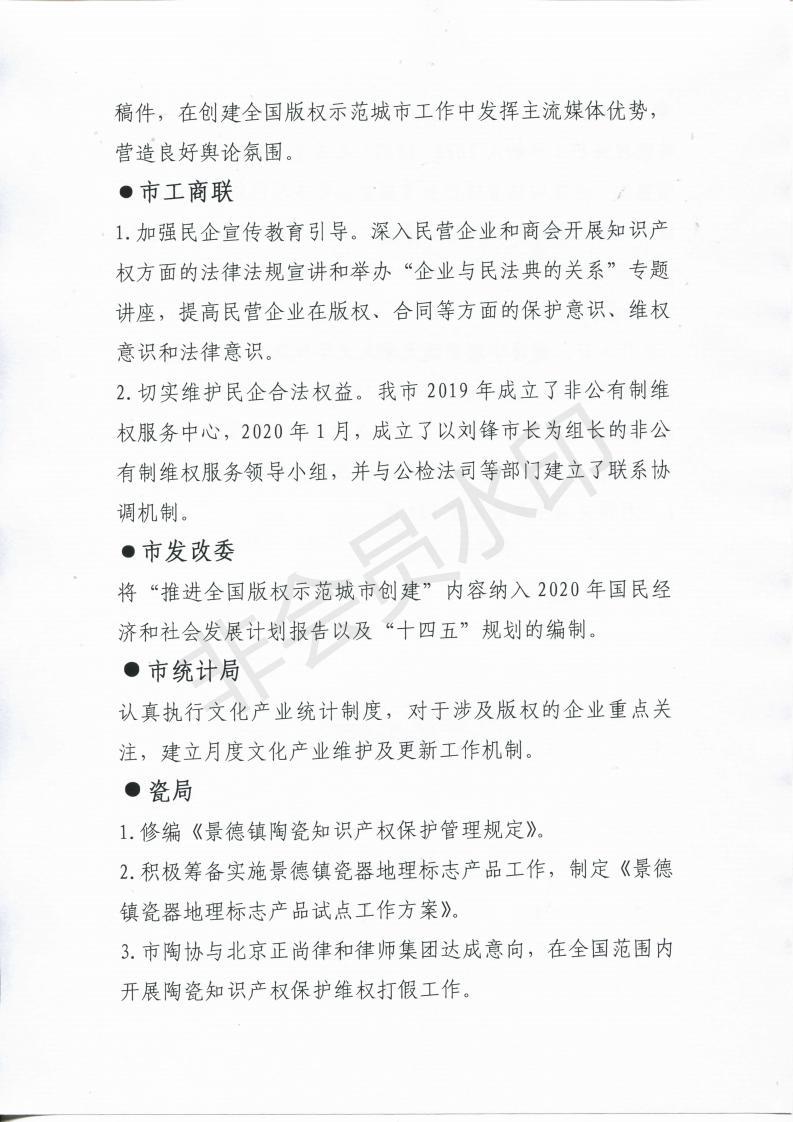 稿件，在创建全国版权示范城市工作中发挥主流媒体优势，营造良好舆论氛围。

● 市工商联

1. 加强民企宣传教育引导。深入民营企业和商会开展知识产权方面的法律法规宣讲和举办“企业与民法典的关系”专题讲座，提高民营企业在版权、合同等方面的保护意识、维权意识和法律意识。

2. 切实维护民企合法权益。我市 2019 年成立了非公有制维权服务中心，2020 年 1 月，成立了以刘锋市长为组长的非公有制维权服务领导小组，并与公检法司等部门建立了联系协调机制。

● 市发改委

将“推进全国版权示范城市创建”内容纳入 2020 年国民经济和社会发展计划报告以及“十四五”规划的编制。

● 市统计局

认真执行文化产业统计制度，对于涉及版权的企业重点关注，建立月度文化产业维护及更新工作机制。

● 瓷局

1. 修编《景德镇陶瓷知识产权保护管理规定》。

2. 积极筹备实施景德镇瓷器地理标志产品工作，制定《景德镇瓷器地理标志产品试点工作方案》。

3. 市陶协与北京正尚律和律师集团达成意向，在全国范围内开展陶瓷知识产权保护维权打假工作。

非会员水印